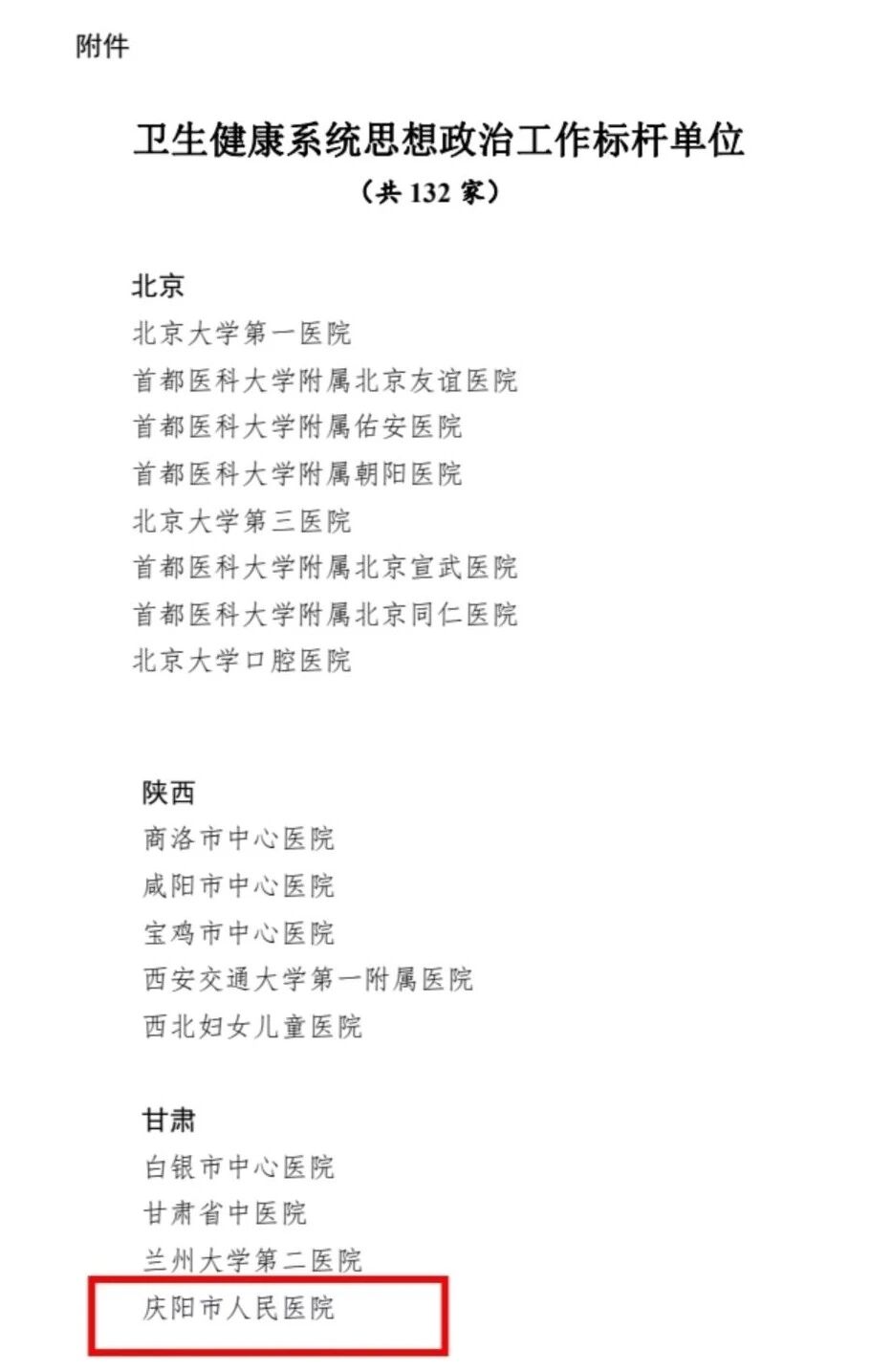 附件

卫生健康系统思想政治工作标杆单位
（共 132 家）

北京
北京大学第一医院
首都医科大学附属北京友谊医院
首都医科大学附属佑安医院
首都医科大学附属朝阳医院
北京大学第三医院
首都医科大学附属北京宣武医院
首都医科大学附属北京同仁医院
北京大学口腔医院

陕西
商洛市中心医院
咸阳市中心医院
宝鸡市中心医院
西安交通大学第一附属医院
西北妇女儿童医院

甘肃
白银市中心医院
甘肃省中医院
兰州大学第二医院
庆阳市人民医院